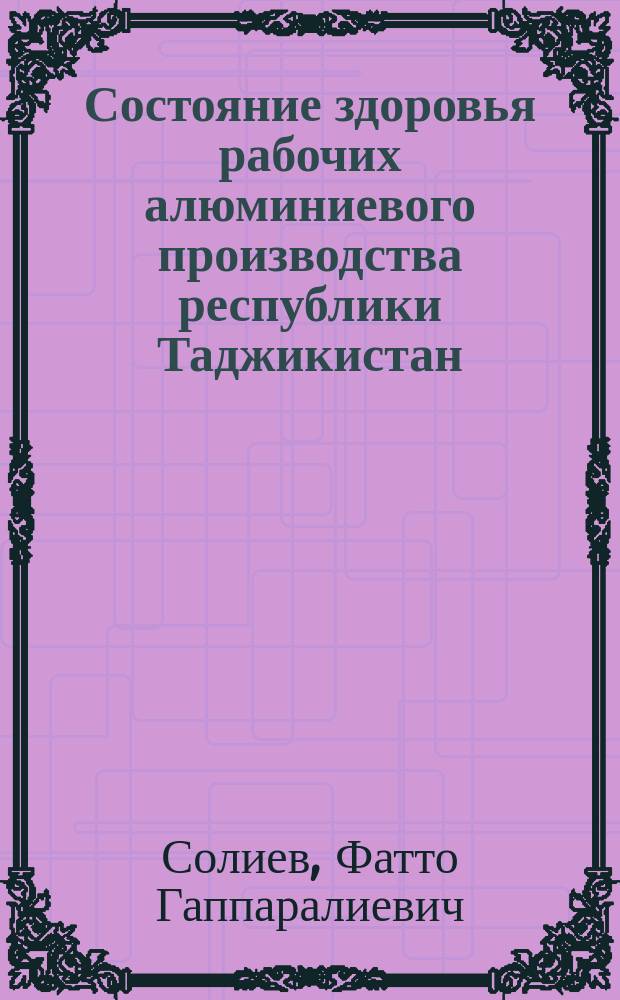 Состояние здоровья рабочих алюминиевого производства республики Таджикистан

Солиев, Фатто Гаппаралиевич